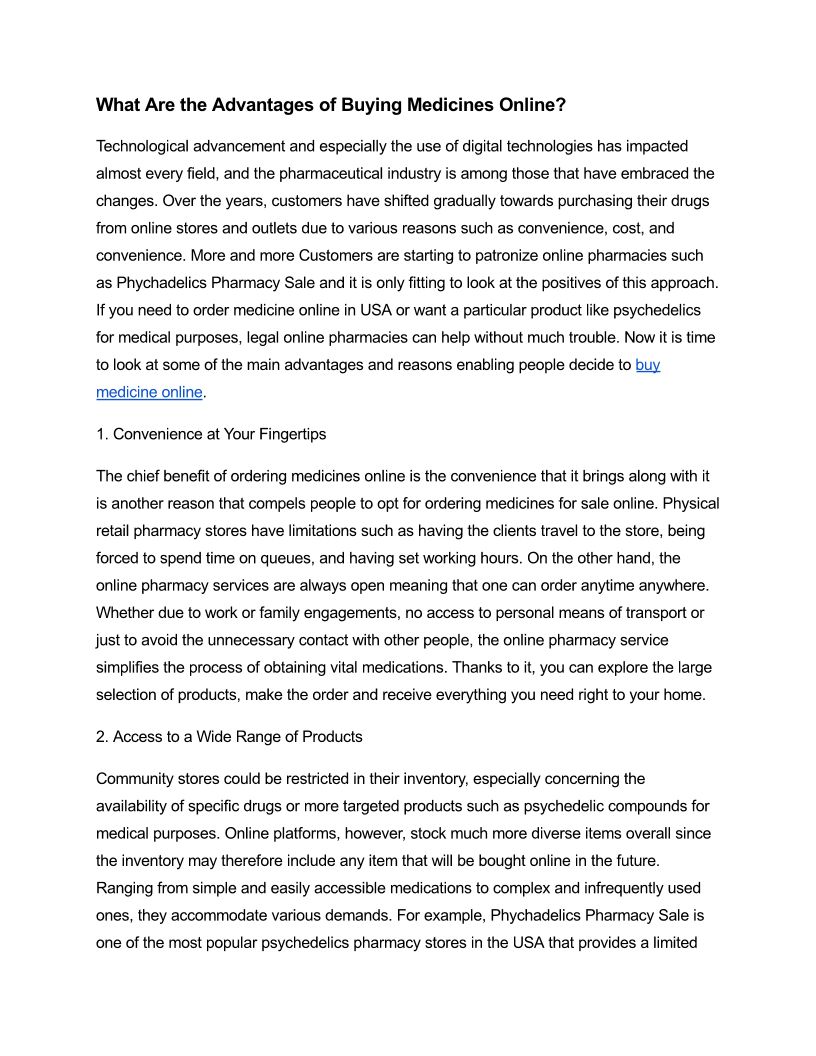 What Are the Advantages of Buying Medicines Online?

Technological advancement and especially the use of digital technologies has impacted almost every field, and the pharmaceutical industry is among those that have embraced the changes. Over the years, customers have shifted gradually towards purchasing their drugs from online stores and outlets due to various reasons such as convenience, cost, and convenience. More and more Customers are starting to patronize online pharmacies such as Phychadelics Pharmacy Sale and it is only fitting to look at the positives of this approach. If you need to order medicine online in USA or want a particular product like psychedelics for medical purposes, legal online pharmacies can help without much trouble. Now it is time to look at some of the main advantages and reasons enabling people decide to buy medicine online.

1. Convenience at Your Fingertips

The chief benefit of ordering medicines online is the convenience that it brings along with it is another reason that compels people to opt for ordering medicines for sale online. Physical retail pharmacy stores have limitations such as having the clients travel to the store, being forced to spend time on queues, and having set working hours. On the other hand, the online pharmacy services are always open meaning that one can order anytime anywhere. Whether due to work or family engagements, no access to personal means of transport or just to avoid the unnecessary contact with other people, the online pharmacy service simplifies the process of obtaining vital medications. Thanks to it, you can explore the large selection of products, make the order and receive everything you need right to your home.

2. Access to a Wide Range of Products

Community stores could be restricted in their inventory, especially concerning the availability of specific drugs or more targeted products such as psychedelic compounds for medical purposes. Online platforms, however, stock much more diverse items overall since the inventory may therefore include any item that will be bought online in the future. Ranging from simple and easily accessible medications to complex and infrequently used ones, they accommodate various demands. For example, Phychadelics Pharmacy Sale is one of the most popular psychedelics pharmacy stores in the USA that provides a limited